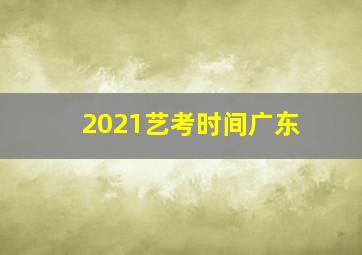 2021艺考时间广东